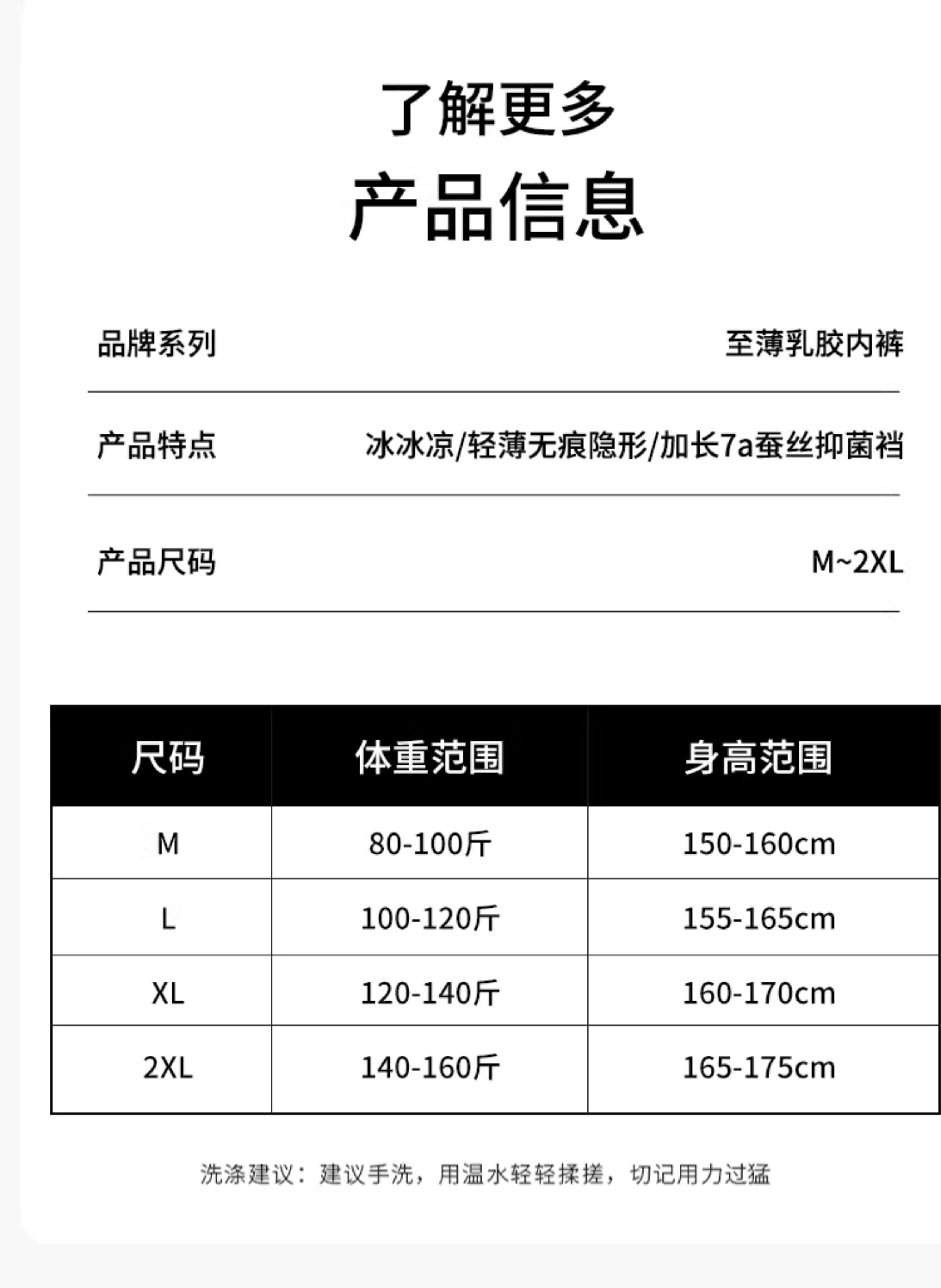 了解更多
产品信息

品牌系列 至薄乳胶内裤

产品特点 冰冰凉/轻薄无痕隐形/加长7a蚕丝抑菌裆

产品尺码 M~2XL

| 尺码 | 体重范围 | 身高范围 |
|---|---|---|
| M | 80-100斤 | 150-160cm |
| L | 100-120斤 | 155-165cm |
| XL | 120-140斤 | 160-170cm |
| 2XL | 140-160斤 | 165-175cm |

洗涤建议：建议手洗，用温水轻轻揉搓，切记用力过猛